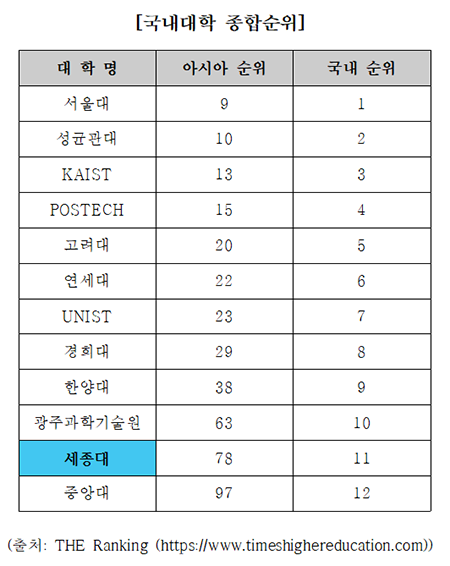 [국내대학 종합순위]

| 대 학 명 | 아시아 순위 | 국내 순위 |
|---|---|---|
| 서울대 | 9 | 1 |
| 성균관대 | 10 | 2 |
| KAIST | 13 | 3 |
| POSTECH | 15 | 4 |
| 고려대 | 20 | 5 |
| 연세대 | 22 | 6 |
| UNIST | 23 | 7 |
| 경희대 | 29 | 8 |
| 한양대 | 38 | 9 |
| 광주과학기술원 | 63 | 10 |
| 세종대 | 78 | 11 |
| 중앙대 | 97 | 12 |

(출처: THE Ranking (https://www.timeshighereducation.com))